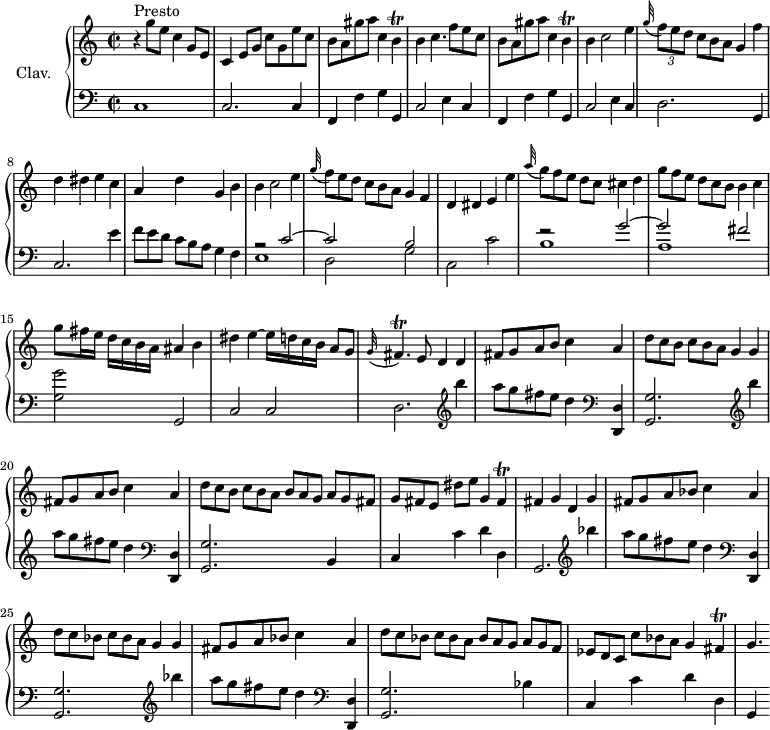 Presto

Clav.

3

8

15

20

25